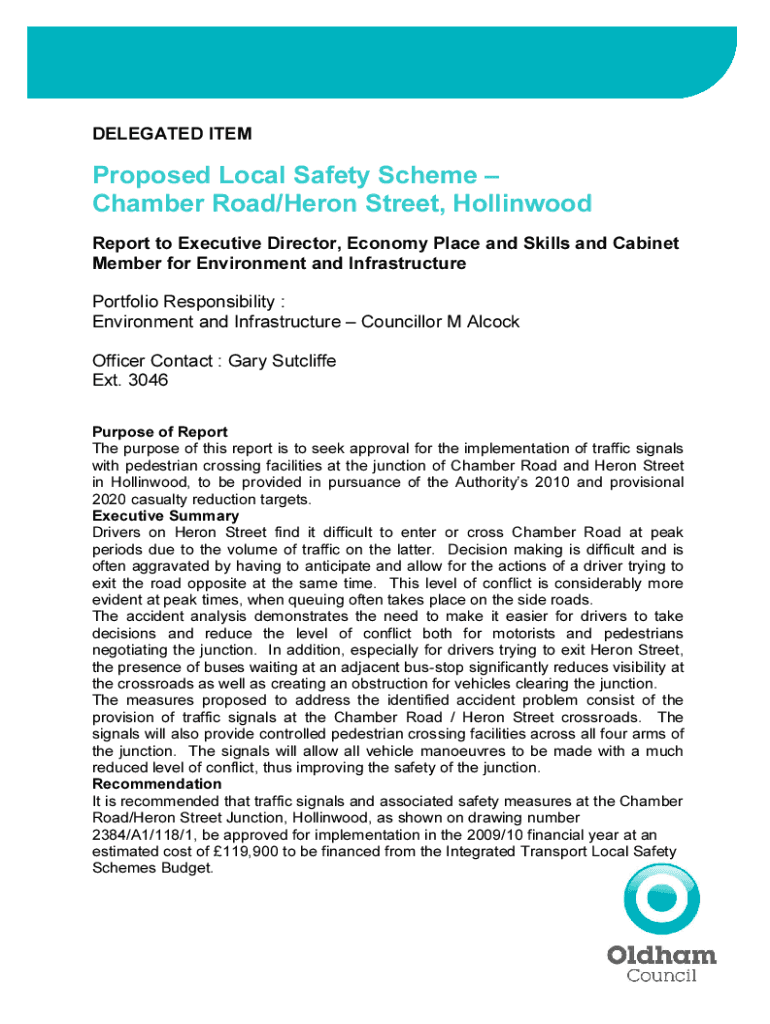 DELEGATED ITEM

Proposed Local Safety Scheme – Chamber Road/Heron Street, Hollinwood

Report to Executive Director, Economy Place and Skills and Cabinet Member for Environment and Infrastructure

Portfolio Responsibility :
Environment and Infrastructure – Councillor M Alcock

Officer Contact : Gary Sutcliffe
Ext. 3046

Purpose of Report
The purpose of this report is to seek approval for the implementation of traffic signals with pedestrian crossing facilities at the junction of Chamber Road and Heron Street in Hollinwood, to be provided in pursuance of the Authority's 2010 and provisional 2020 casualty reduction targets.
Executive Summary
Drivers on Heron Street find it difficult to enter or cross Chamber Road at peak periods due to the volume of traffic on the latter. Decision making is difficult and is often aggravated by having to anticipate and allow for the actions of a driver trying to exit the road opposite at the same time. This level of conflict is considerably more evident at peak times, when queuing often takes place on the side roads.
The accident analysis demonstrates the need to make it easier for drivers to take decisions and reduce the level of conflict both for motorists and pedestrians negotiating the junction. In addition, especially for drivers trying to exit Heron Street, the presence of buses waiting at an adjacent bus-stop significantly reduces visibility at the crossroads as well as creating an obstruction for vehicles clearing the junction.
The measures proposed to address the identified accident problem consist of the provision of traffic signals at the Chamber Road / Heron Street crossroads. The signals will also provide controlled pedestrian crossing facilities across all four arms of the junction. The signals will allow all vehicle manoeuvres to be made with a much reduced level of conflict, thus improving the safety of the junction.
Recommendation
It is recommended that traffic signals and associated safety measures at the Chamber Road/Heron Street Junction, Hollinwood, as shown on drawing number 2384/A1/118/1, be approved for implementation in the 2009/10 financial year at an estimated cost of £119,900 to be financed from the Integrated Transport Local Safety Schemes Budget.

Oldham
Council